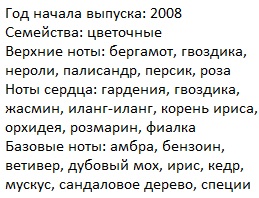 Год начала выпуска: 2008
Семейства: цветочные
Верхние ноты: бергамот, гвоздика, нероли, палисандр, персик, роза
Ноты сердца: гардения, гвоздика, жасмин, иланг-иланг, корень ириса, орхидея, розмарин, фиалка
Базовые ноты: амбра, бензоин, ветивер, дубовый мох, ирис, кедр, мускус, сандаловое дерево, специи